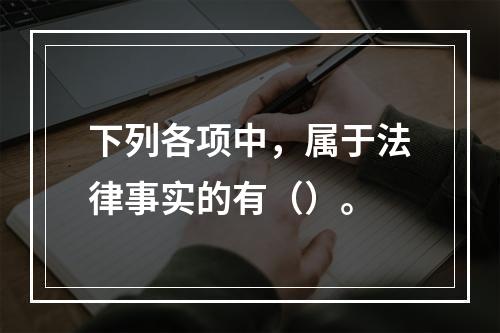 下列各项中，属于法律事实的有（）。